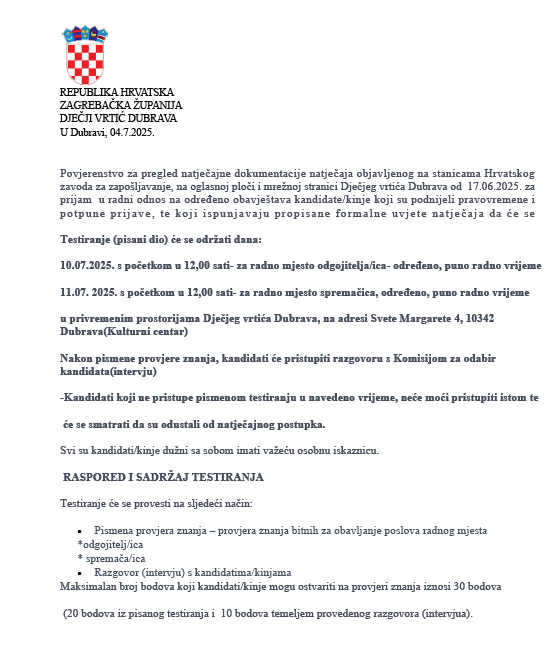 REPUBLIKA HRVATSKA
ZAGREBAČKA ŽUPANIJA
DJEČJI VRTIĆ DUBRAVA
U Dubravi, 04.7.2025.

Povjerenstvo za pregled natječajne dokumentacije natječaja objavljenog na stanicama Hrvatskog zavoda za zapošljavanje, na oglasnoj ploči i mrežnoj stranici Dječjeg vrtića Dubrava od 17.06.2025. za prijam u radni odnos na određeno obavještava kandidate/kinje koji su podnijeli pravovremene i potpune prijave, te koji ispunjavaju propisane formalne uvjete natječaja da će se

Testiranje (pisani dio) će se održati dana:

10.07.2025. s početkom u 12,00 sati- za radno mjesto odgojitelja/ica- određeno, puno radno vrijeme

11.07. 2025. s početkom u 12,00 sati- za radno mjesto spremačica, određeno, puno radno vrijeme

u privremenim prostorijama Dječjeg vrtića Dubrava, na adresi Svete Margarete 4, 10342 Dubrava(Kulturni centar)

Nakon pismene provjere znanja, kandidati će pristupiti razgovoru s Komisijom za odabir kandidata(intervju)

-Kandidati koji ne pristupe pismenom testiranju u navedeno vrijeme, neće moći pristupiti istom te

će se smatrati da su odustali od natječajnog postupka.

Svi su kandidati/kinje dužni sa sobom imati važeću osobnu iskaznicu.

RASPORED I SADRŽAJ TESTIRANJA

Testiranje će se provesti na sljedeći način:

• Pismena provjera znanja – provjera znanja bitnih za obavljanje poslova radnog mjesta
*odgojitelj/ica
* spremača/ica
• Razgovor (intervju) s kandidatima/kinjama
Maksimalan broj bodova koji kandidati/kinje mogu ostvariti na provjeri znanja iznosi 30 bodova

(20 bodova iz pisanog testiranja i 10 bodova temeljem provedenog razgovora (intervjua).